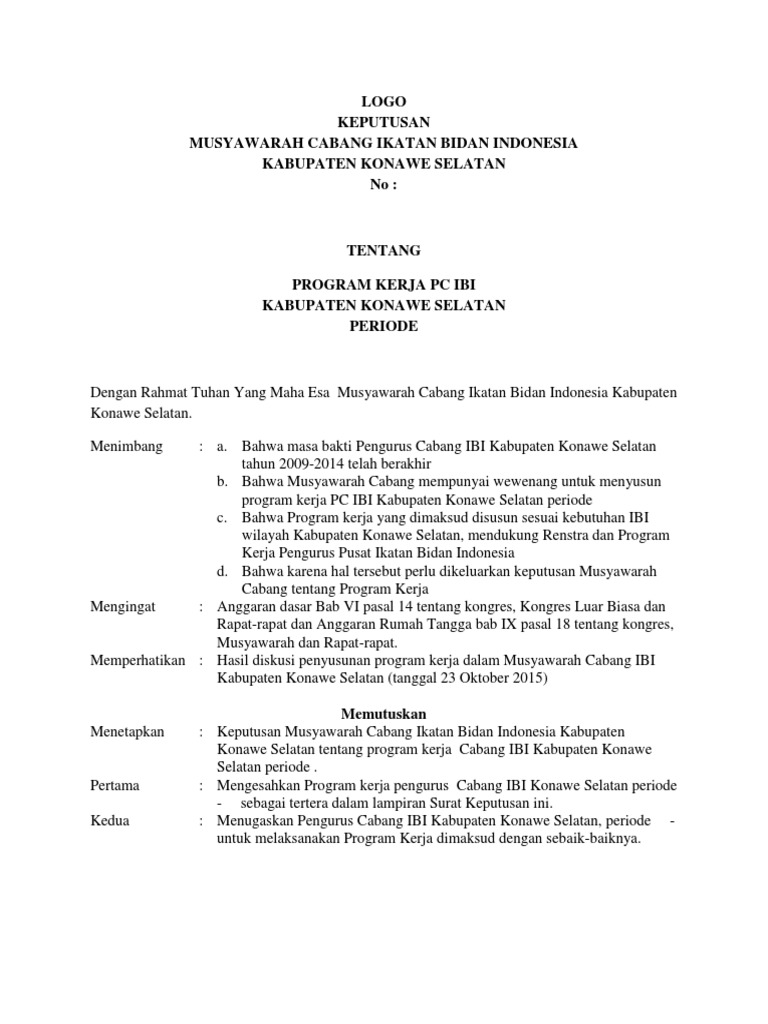 LOGO
KEPUTUSAN
MUSYAWARAH CABANG IKATAN BIDAN INDONESIA
KABUPATEN KONAWE SELATAN
No :

TENTANG

PROGRAM KERJA PC IBI
KABUPATEN KONAWE SELATAN
PERIODE

Dengan Rahmat Tuhan Yang Maha Esa Musyawarah Cabang Ikatan Bidan Indonesia Kabupaten Konawe Selatan.

Menimbang : a. Bahwa masa bakti Pengurus Cabang IBI Kabupaten Konawe Selatan tahun 2009-2014 telah berakhir
b. Bahwa Musyawarah Cabang mempunyai wewenang untuk menyusun program kerja PC IBI Kabupaten Konawe Selatan periode
c. Bahwa Program kerja yang dimaksud disusun sesuai kebutuhan IBI wilayah Kabupaten Konawe Selatan, mendukung Renstra dan Program Kerja Pengurus Pusat Ikatan Bidan Indonesia
d. Bahwa karena hal tersebut perlu dikeluarkan keputusan Musyawarah Cabang tentang Program Kerja

Mengingat : Anggaran dasar Bab VI pasal 14 tentang kongres, Kongres Luar Biasa dan Rapat-rapat dan Anggaran Rumah Tangga bab IX pasal 18 tentang kongres, Musyawarah dan Rapat-rapat.

Memperhatikan : Hasil diskusi penyusunan program kerja dalam Musyawarah Cabang IBI Kabupaten Konawe Selatan (tanggal 23 Oktober 2015)

Memutuskan

Menetapkan : Keputusan Musyawarah Cabang Ikatan Bidan Indonesia Kabupaten Konawe Selatan tentang program kerja Cabang IBI Kabupaten Konawe Selatan periode .

Pertama : Mengesahkan Program kerja pengurus Cabang IBI Konawe Selatan periode - sebagai tertera dalam lampiran Surat Keputusan ini.

Kedua : Menugaskan Pengurus Cabang IBI Kabupaten Konawe Selatan, periode - untuk melaksanakan Program Kerja dimaksud dengan sebaik-baiknya.